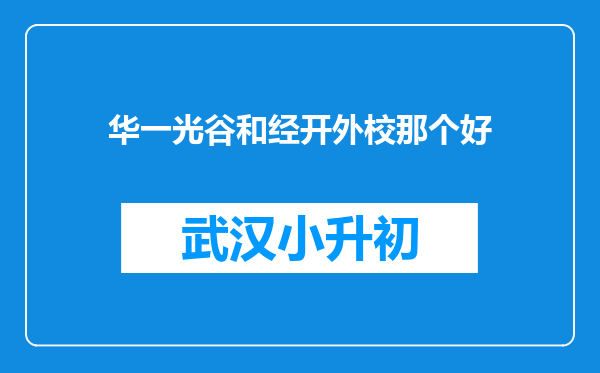 华一光谷和经开外校那个好

武汉小升初